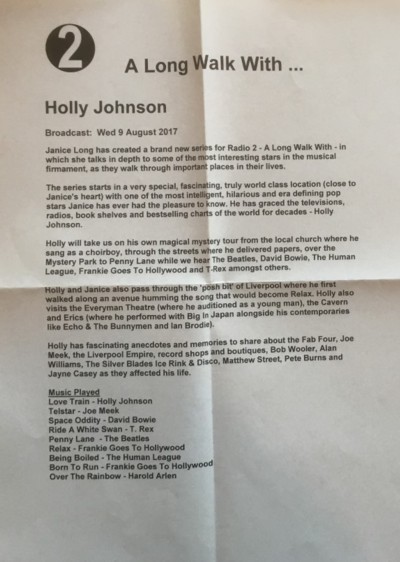 2

A Long Walk With ...

Holly Johnson

Broadcast: Wed 9 August 2017

Janice Long has created a brand new series for Radio 2 - A Long Walk With - in which she talks in depth to some of the most interesting stars in the musical firmament, as they walk through important places in their lives.

The series starts in a very special, fascinating, truly world class location (close to Janice's heart) with one of the most intelligent, hilarious and era defining pop stars Janice has ever had the pleasure to know. He has graced the televisions, radios, book shelves and bestselling charts of the world for decades - Holly Johnson.

Holly will take us on his own magical mystery tour from the local church where he sang as a choirboy, through the streets where he delivered papers, over the Mystery Park to Penny Lane while we hear The Beatles, David Bowie, The Human League, Frankie Goes To Hollywood and T-Rex amongst others.

Holly and Janice also pass through the 'posh bit' of Liverpool where he first walked along an avenue humming the song that would become Relax. Holly also visits the Everyman Theatre (where he auditioned as a young man), the Cavern and Erics (where he performed with Big In Japan alongside his contemporaries like Echo & The Bunnymen and Ian Brodie).

Holly has fascinating anecdotes and memories to share about the Fab Four, Joe Meek, the Liverpool Empire, record shops and boutiques, Bob Wooler, Alan Williams, The Silver Blades Ice Rink & Disco, Matthew Street, Pete Burns and Jayne Casey as they affected his life.

Music Played
Love Train - Holly Johnson
Telstar - Joe Meek
Space Oddity - David Bowie
Ride A White Swan - T. Rex
Penny Lane - The Beatles
Relax - Frankie Goes To Hollywood
Being Boiled - The Human League
Born To Run - Frankie Goes To Hollywood
Over The Rainbow - Harold Arlen